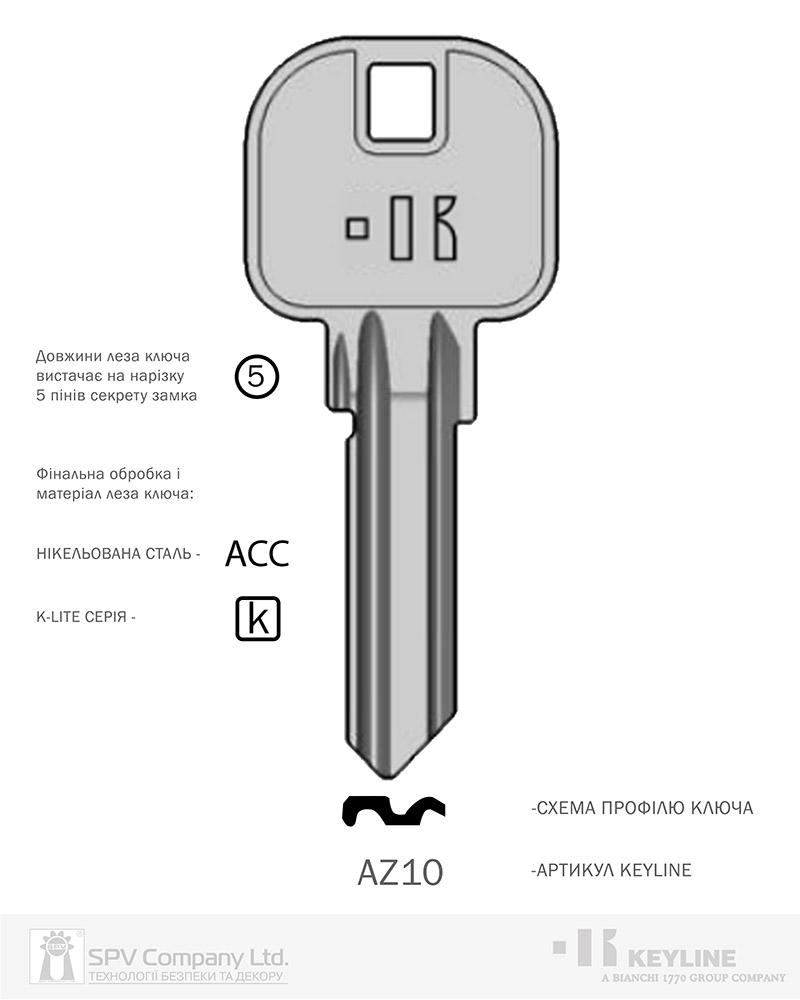 Довжини леза ключа вистачає на нарізку 5 пінів секрету замка

5

Фінальна обробка і матеріал леза ключа:

НІКЕЛЬОВАНА СТАЛЬ - ACC

K-LITE СЕРІЯ - k

-СХЕМА ПРОФІЛЮ КЛЮЧА

AZ10

-АРТИКУЛ KEYLINE

SPV Company Ltd.
ТЕХНОЛОГІЇ БЕЗПЕКИ ТА ДЕКОРУ

KEYLINE
A BIANCHI 1770 GROUP COMPANY